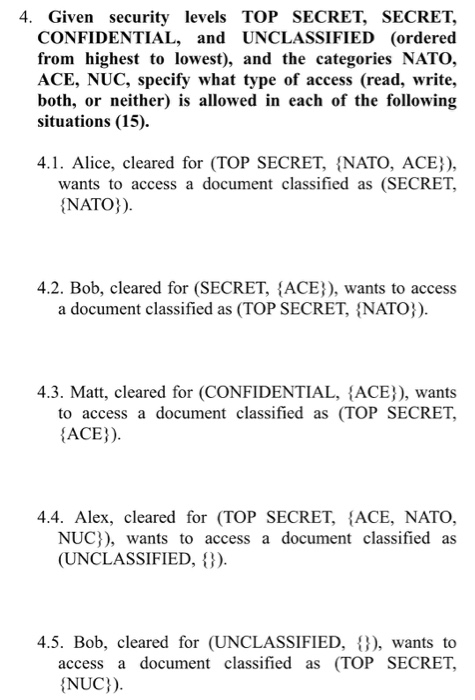 4. Given security levels TOP SECRET, SECRET, CONFIDENTIAL, and UNCLASSIFIED (ordered from highest to lowest), and the categories NATO, ACE, NUC, specify what type of access (read, write, both, or neither) is allowed in each of the following situations (15).

4.1. Alice, cleared for (TOP SECRET, {NATO, ACE}), wants to access a document classified as (SECRET, {NATO}).

4.2. Bob, cleared for (SECRET, {ACE}), wants to access a document classified as (TOP SECRET, {NATO}).

4.3. Matt, cleared for (CONFIDENTIAL, {ACE}), wants to access a document classified as (TOP SECRET, {ACE}).

4.4. Alex, cleared for (TOP SECRET, {ACE, NATO, NUC}), wants to access a document classified as (UNCLASSIFIED, {}).

4.5. Bob, cleared for (UNCLASSIFIED, {}), wants to access a document classified as (TOP SECRET, {NUC}).